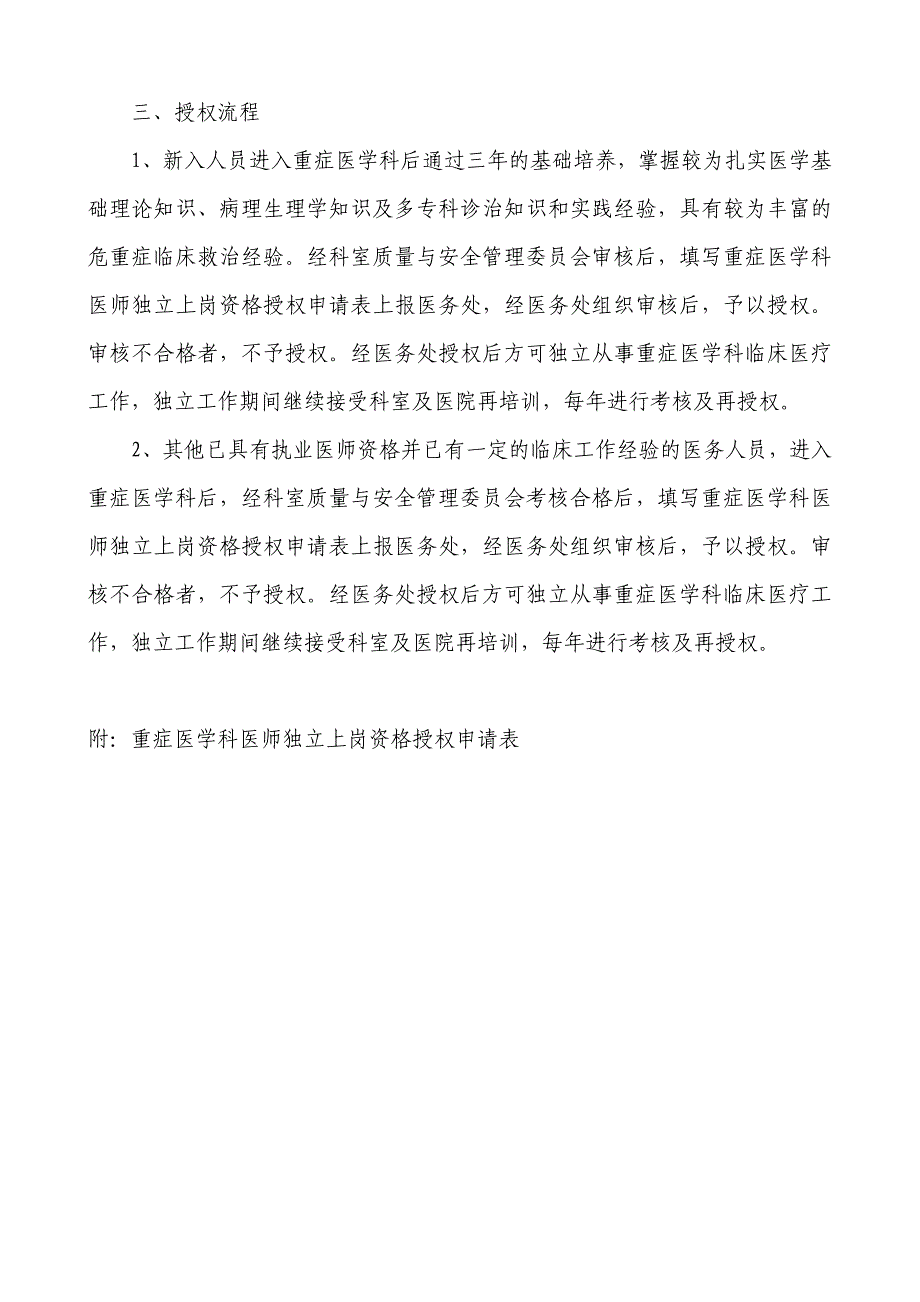 三、授权流程

1、新入人员进入重症医学科后通过三年的基础培养，掌握较为扎实医学基础理论知识、病理生理学知识及多专科诊治知识和实践经验，具有较为丰富的危重症临床救治经验。经科室质量与安全管理委员会审核后，填写重症医学科医师独立上岗资格授权申请表上报医务处，经医务处组织审核后，予以授权。审核不合格者，不予授权。经医务处授权后方可独立从事重症医学科临床医疗工作，独立工作期间继续接受科室及医院再培训，每年进行考核及再授权。

2、其他已具有执业医师资格并已有一定的临床工作经验的医务人员，进入重症医学科后，经科室质量与安全管理委员会考核合格后，填写重症医学科医师独立上岗资格授权申请表上报医务处，经医务处组织审核后，予以授权。审核不合格者，不予授权。经医务处授权后方可独立从事重症医学科临床医疗工作，独立工作期间继续接受科室及医院再培训，每年进行考核及再授权。

附：重症医学科医师独立上岗资格授权申请表